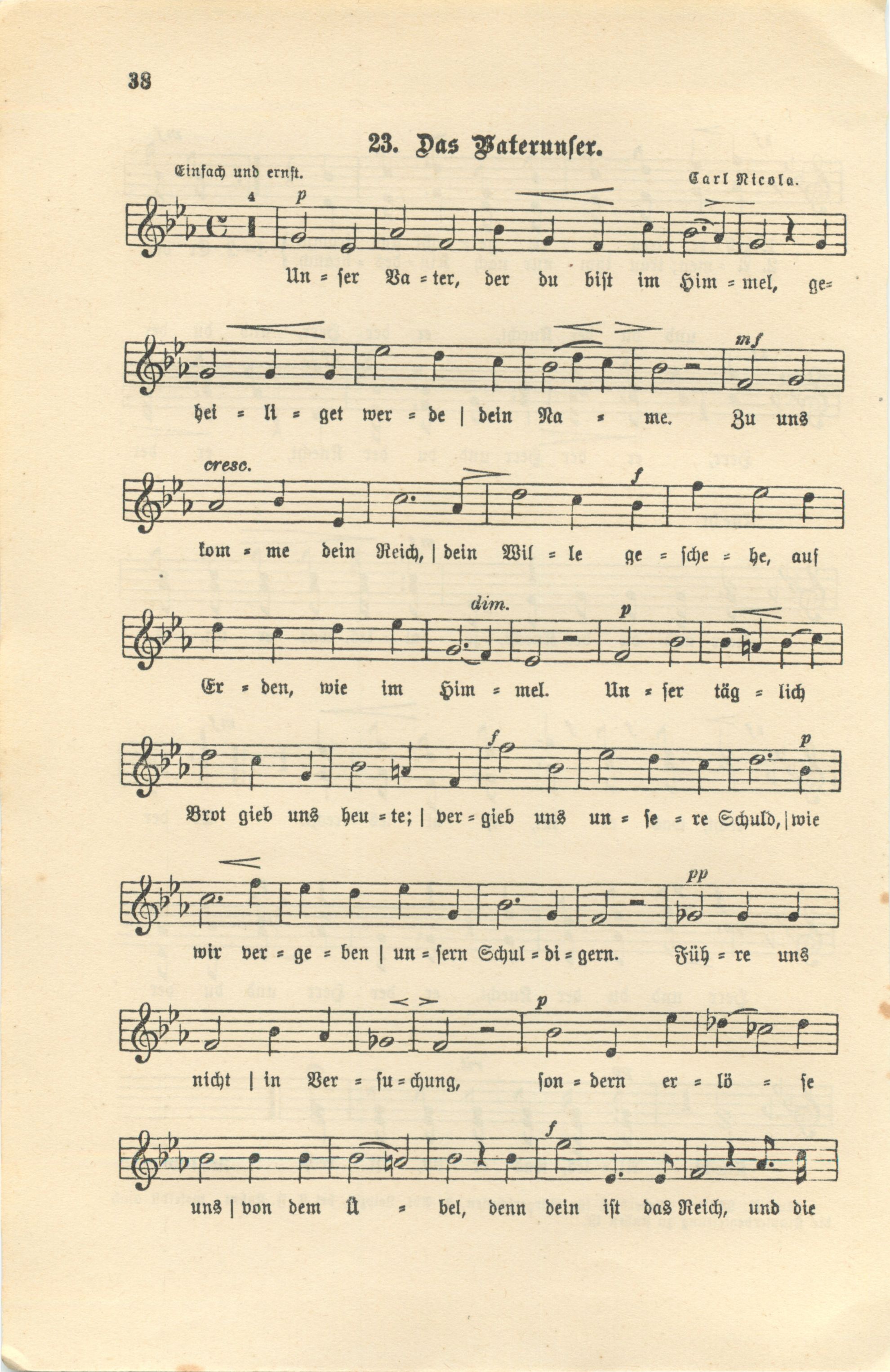 38

23. Das Vaterunser.

Einfach und ernst. Carl Nicola.

4 p

Un = ser Va = ter, der du bist im Him = mel, ge=

mf

hei = li = get wer = de | dein Na = me. Zu uns

cresc. f

kom = me dein Reich, | dein Wil = le ge = sche = he, auf

dim. p

Er = den, wie im Him = mel. Un = ser täg = lich

f p

Brot gieb uns heu = te; | ver = gieb uns un = se = re Schuld, | wie

pp

wir ver = ge = ben | un = sern Schul = di = gern. Füh = re uns

p

nicht | in Ver = su = chung, son = dern er = lö = se

f

uns | von dem Ü = bel, denn dein ist das Reich, und die